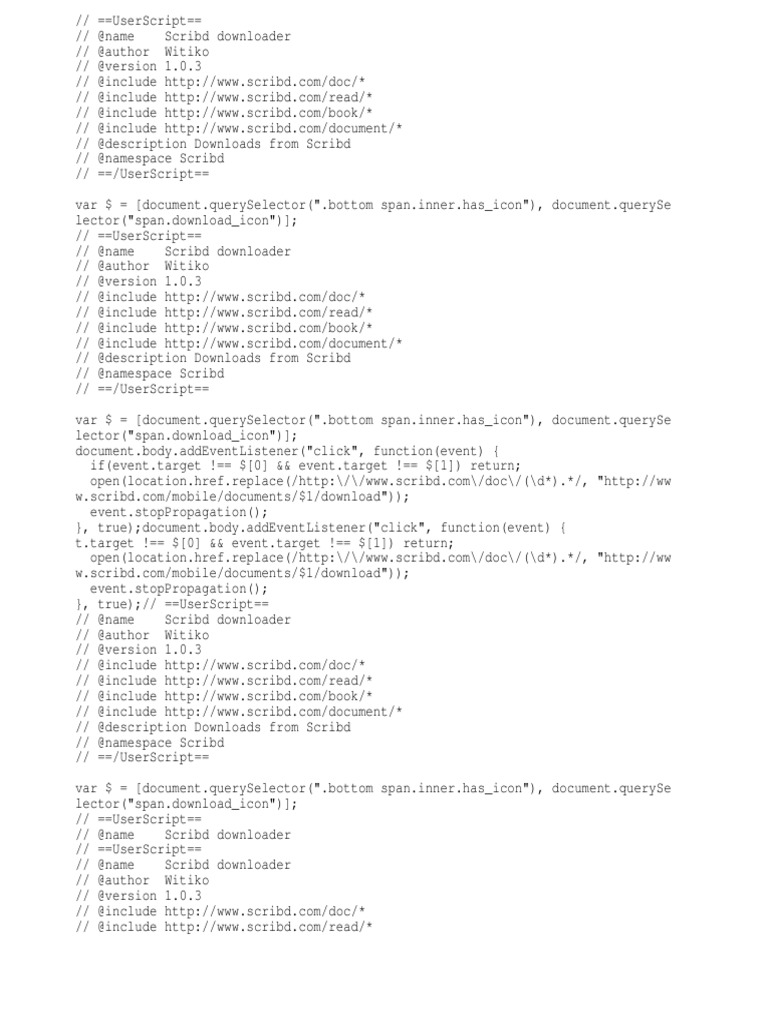 // ==UserScript==
// @name    Scribd downloader
// @author  Witiko
// @version 1.0.3
// @include http://www.scribd.com/doc/*
// @include http://www.scribd.com/read/*
// @include http://www.scribd.com/book/*
// @include http://www.scribd.com/document/*
// @description Downloads from Scribd
// @namespace Scribd
// ==/UserScript==

var $ = [document.querySelector(".bottom span.inner.has_icon"), document.querySelector("span.download_icon")];
// ==UserScript==
// @name    Scribd downloader
// @author  Witiko
// @version 1.0.3
// @include http://www.scribd.com/doc/*
// @include http://www.scribd.com/read/*
// @include http://www.scribd.com/book/*
// @include http://www.scribd.com/document/*
// @description Downloads from Scribd
// @namespace Scribd
// ==/UserScript==

var $ = [document.querySelector(".bottom span.inner.has_icon"), document.querySelector("span.download_icon")];
document.body.addEventListener("click", function(event) {
  if(event.target !== $[0] && event.target !== $[1]) return;
  open(location.href.replace(/http:\/\/www.scribd.com\/doc\/(\d*).*/, "http://www.scribd.com/mobile/documents/$1/download"));
  event.stopPropagation();
}, true);document.body.addEventListener("click", function(event) {
t.target !== $[0] && event.target !== $[1]) return;
  open(location.href.replace(/http:\/\/www.scribd.com\/doc\/(\d*).*/, "http://www.scribd.com/mobile/documents/$1/download"));
  event.stopPropagation();
}, true);// ==UserScript==
// @name    Scribd downloader
// @author  Witiko
// @version 1.0.3
// @include http://www.scribd.com/doc/*
// @include http://www.scribd.com/read/*
// @include http://www.scribd.com/book/*
// @include http://www.scribd.com/document/*
// @description Downloads from Scribd
// @namespace Scribd
// ==/UserScript==

var $ = [document.querySelector(".bottom span.inner.has_icon"), document.querySelector("span.download_icon")];
// ==UserScript==
// @name    Scribd downloader
// ==UserScript==
// @name    Scribd downloader
// @author  Witiko
// @version 1.0.3
// @include http://www.scribd.com/doc/*
// @include http://www.scribd.com/read/*